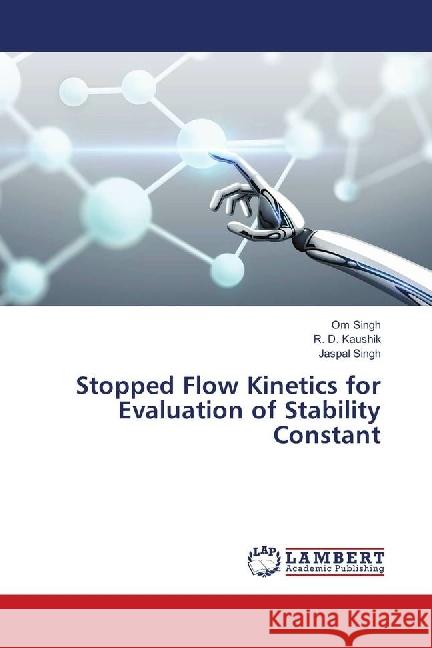 Om Singh
R. D. Kaushik
Jaspal Singh

Stopped Flow Kinetics for Evaluation of Stability Constant

LAP
LAMBERT
Academic Publishing

Kraina Książek